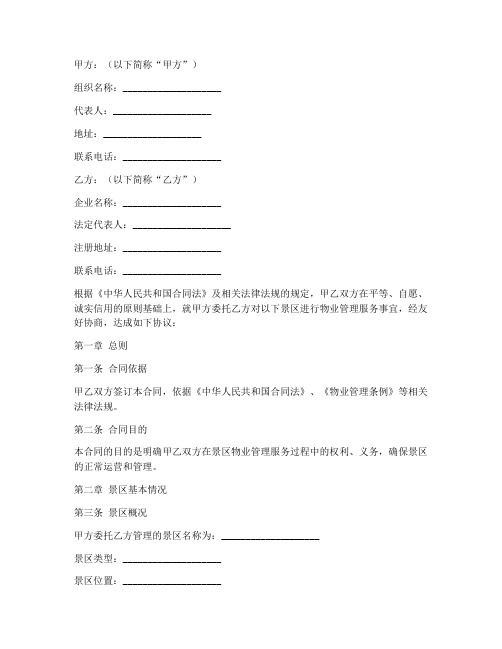 甲方：（以下简称“甲方”）

组织名称：____________________

代表人：____________________

地址：____________________

联系电话：____________________

乙方：（以下简称“乙方”）

企业名称：____________________

法定代表人：____________________

注册地址：____________________

联系电话：____________________

根据《中华人民共和国合同法》及相关法律法规的规定，甲乙双方在平等、自愿、诚实信用的原则基础上，就甲方委托乙方对以下景区进行物业管理服务事宜，经友好协商，达成如下协议：

第一章 总则

第一条 合同依据

甲乙双方签订本合同，依据《中华人民共和国合同法》、《物业管理条例》等相关法律法规。

第二条 合同目的

本合同的目的是明确甲乙双方在景区物业管理服务过程中的权利、义务，确保景区的正常运营和管理。

第二章 景区基本情况

第三条 景区概况

甲方委托乙方管理的景区名称为：____________________

景区类型：____________________

景区位置：____________________